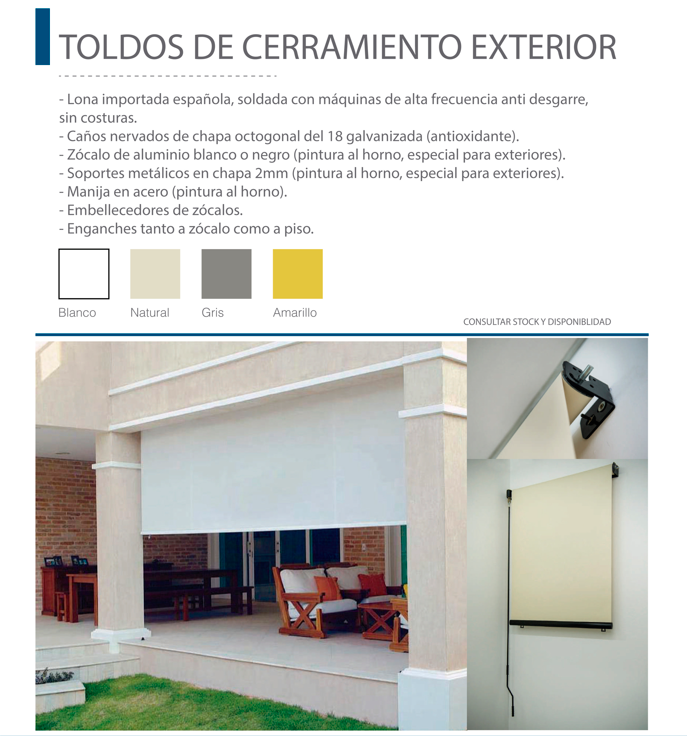 TOLDOS DE CERRAMIENTO EXTERIOR

- Lona importada española, soldada con máquinas de alta frecuencia anti desgarre, sin costuras.
- Caños nervados de chapa octogonal del 18 galvanizada (antioxidante).
- Zócalo de aluminio blanco o negro (pintura al horno, especial para exteriores).
- Soportes metálicos en chapa 2mm (pintura al horno, especial para exteriores).
- Manija en acero (pintura al horno).
- Embellecedores de zócalos.
- Enganches tanto a zócalo como a piso.

Blanco
Natural
Gris
Amarillo

CONSULTAR STOCK Y DISPONIBLIDAD